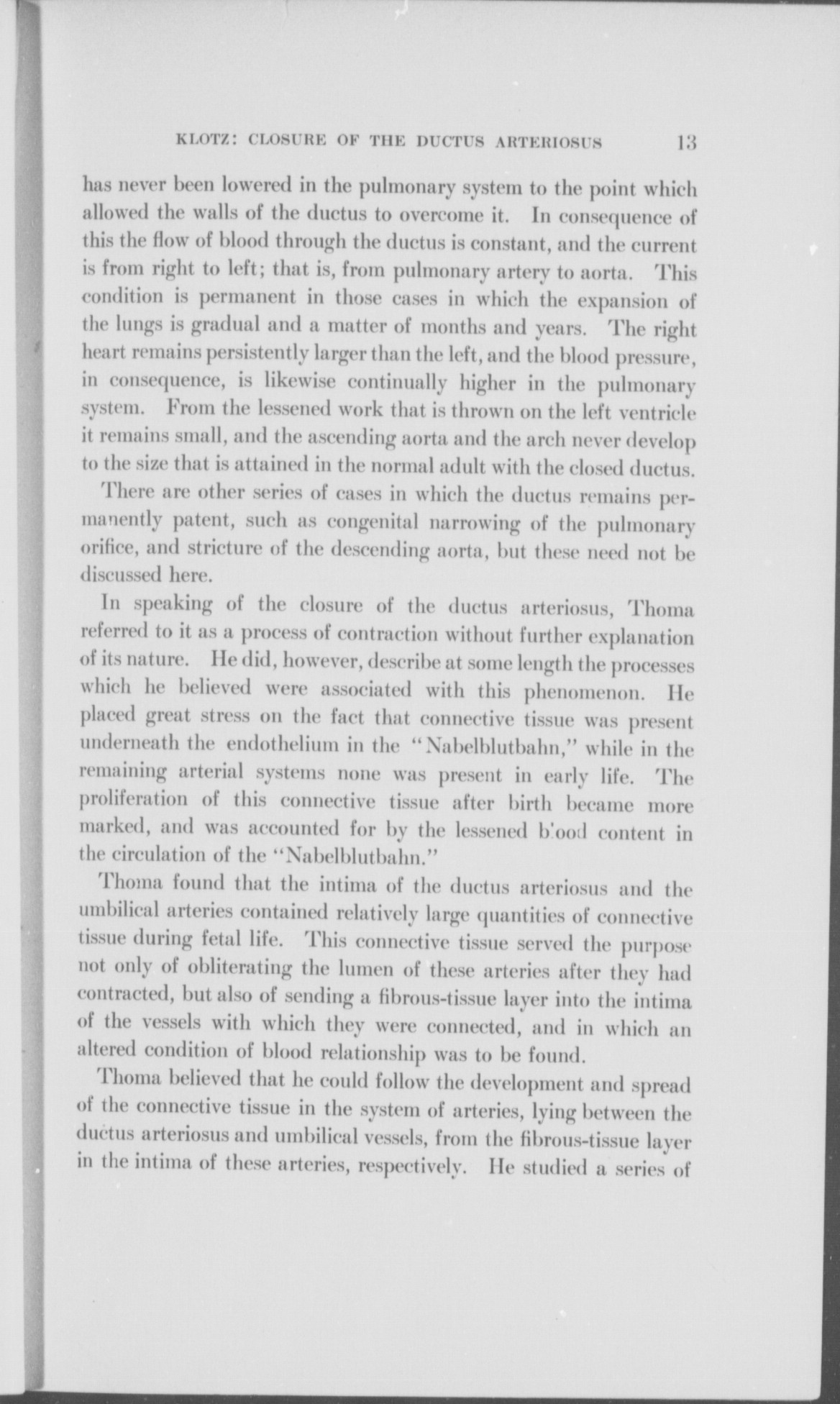 KLOTZ: CLOSURE OF THE DUCTUS ARTERIOSUS 13

has never been lowered in the pulmonary system to the point which allowed the walls of the ductus to overcome it. In consequence of this the flow of blood through the ductus is constant, and the current is from right to left; that is, from pulmonary artery to aorta. This condition is permanent in those cases in which the expansion of the lungs is gradual and a matter of months and years. The right heart remains persistently larger than the left, and the blood pressure, in consequence, is likewise continually higher in the pulmonary system. From the lessened work that is thrown on the left ventricle it remains small, and the ascending aorta and the arch never develop to the size that is attained in the normal adult with the closed ductus.

There are other series of cases in which the ductus remains permanently patent, such as congenital narrowing of the pulmonary orifice, and stricture of the descending aorta, but these need not be discussed here.

In speaking of the closure of the ductus arteriosus, Thoma referred to it as a process of contraction without further explanation of its nature. He did, however, describe at some length the processes which he believed were associated with this phenomenon. He placed great stress on the fact that connective tissue was present underneath the endothelium in the "Nabelblutbahn," while in the remaining arterial systems none was present in early life. The proliferation of this connective tissue after birth became more marked, and was accounted for by the lessened blood content in the circulation of the "Nabelblutbahn."

Thoma found that the intima of the ductus arteriosus and the umbilical arteries contained relatively large quantities of connective tissue during fetal life. This connective tissue served the purpose not only of obliterating the lumen of these arteries after they had contracted, but also of sending a fibrous-tissue layer into the intima of the vessels with which they were connected, and in which an altered condition of blood relationship was to be found.

Thoma believed that he could follow the development and spread of the connective tissue in the system of arteries, lying between the ductus arteriosus and umbilical vessels, from the fibrous-tissue layer in the intima of these arteries, respectively. He studied a series of